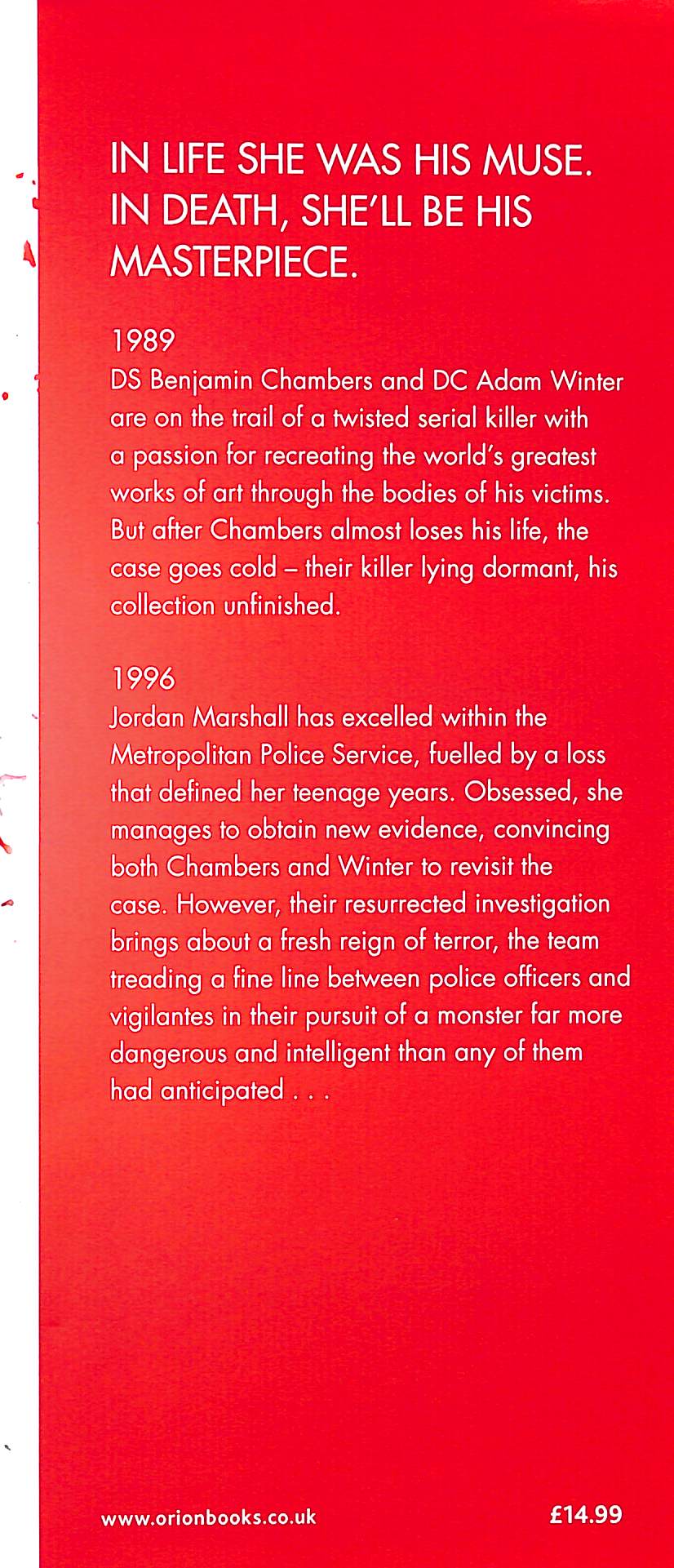 IN LIFE SHE WAS HIS MUSE. IN DEATH, SHE'LL BE HIS MASTERPIECE.

1989
DS Benjamin Chambers and DC Adam Winter are on the trail of a twisted serial killer with a passion for recreating the world's greatest works of art through the bodies of his victims. But after Chambers almost loses his life, the case goes cold – their killer lying dormant, his collection unfinished.

1996
Jordan Marshall has excelled within the Metropolitan Police Service, fuelled by a loss that defined her teenage years. Obsessed, she manages to obtain new evidence, convincing both Chambers and Winter to revisit the case. However, their resurrected investigation brings about a fresh reign of terror, the team treading a fine line between police officers and vigilantes in their pursuit of a monster far more dangerous and intelligent than any of them had anticipated . . .

www.orionbooks.co.uk

£14.99